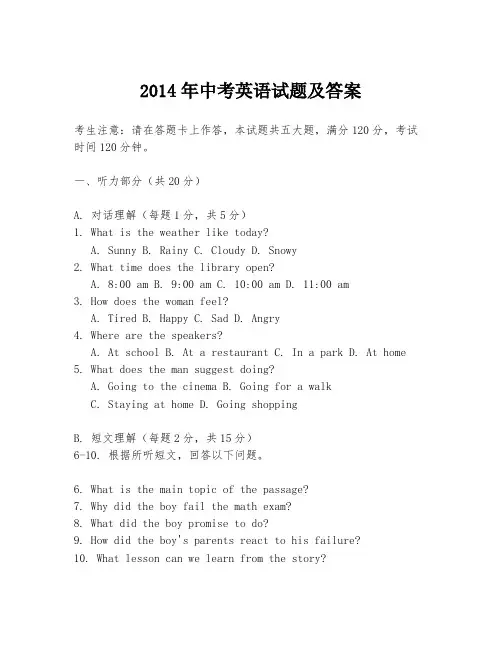 2014年中考英语试题及答案

考生注意：请在答题卡上作答，本试题共五大题，满分120分，考试时间120分钟。

一、听力部分（共20分）

A. 对话理解（每题1分，共5分）
1. What is the weather like today?
A. Sunny B. Rainy C. Cloudy D. Snowy
2. What time does the library open?
A. 8:00 am B. 9:00 am C. 10:00 am D. 11:00 am
3. How does the woman feel?
A. Tired B. Happy C. Sad D. Angry
4. Where are the speakers?
A. At school B. At a restaurant C. In a park D. At home
5. What does the man suggest doing?
A. Going to the cinema B. Going for a walk
C. Staying at home D. Going shopping

B. 短文理解（每题2分，共15分）
6-10. 根据所听短文，回答以下问题。

6. What is the main topic of the passage?
7. Why did the boy fail the math exam?
8. What did the boy promise to do?
9. How did the boy's parents react to his failure?
10. What lesson can we learn from the story?